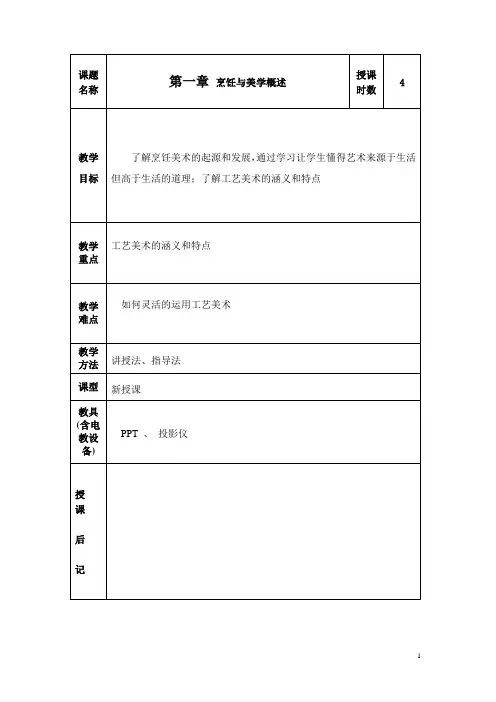 | 课题名称 | 第一章 烹饪与美学概述 | 授课时数 | 4 |
|---|---|---|---|
| 教学目标 | 了解烹饪美术的起源和发展，通过学习让学生懂得艺术来源于生活但高于生活的道理；了解工艺美术的涵义和特点 | | |
| 教学重点 | 工艺美术的涵义和特点 | | |
| 教学难点 | 如何灵活的运用工艺美术 | | |
| 教学方法 | 讲授法、指导法 | | |
| 课型 | 新授课 | | |
| 教具(含电教设备) | PPT 、 投影仪 | | |
| 授课后记 | | | |

1